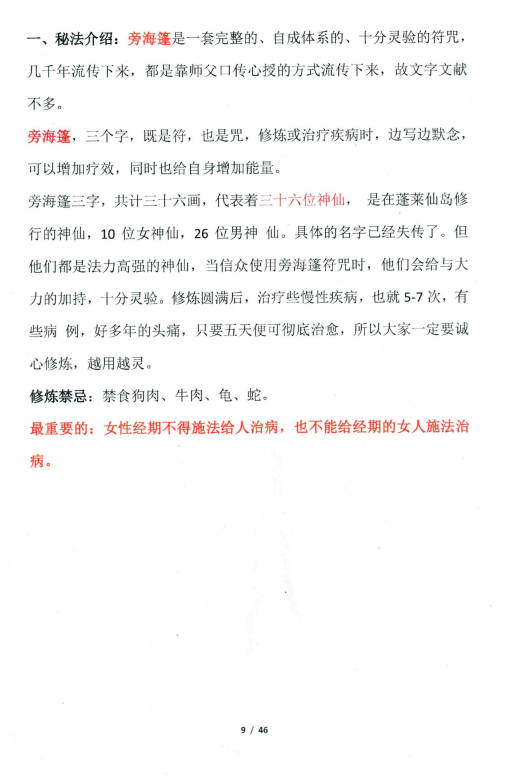 一、秘法介绍：旁海篷是一套完整的、自成体系的、十分灵验的符咒，几千年流传下来，都是靠师父口传心授的方式流传下来，故文字文献不多。

旁海篷，三个字，既是符，也是咒，修炼或治疗疾病时，边写边默念，可以增加疗效，同时也给自身增加能量。

旁海篷三字，共计三十六画，代表着三十六位神仙， 是在蓬莱仙岛修行的神仙，10 位女神仙，26 位男神 仙。具体的名字已经失传了。但他们都是法力高强的神仙，当信众使用旁海篷符咒时，他们会给与大力的加持，十分灵验。修炼圆满后，治疗些慢性疾病，也就 5-7 次，有些病 例，好多年的头痛，只要五天便可彻底治愈，所以大家一定要诚心修炼，越用越灵。

修炼禁忌：禁食狗肉、牛肉、龟、蛇。

最重要的：女性经期不得施法给人治病，也不能给经期的女人施法治病。

9 / 46